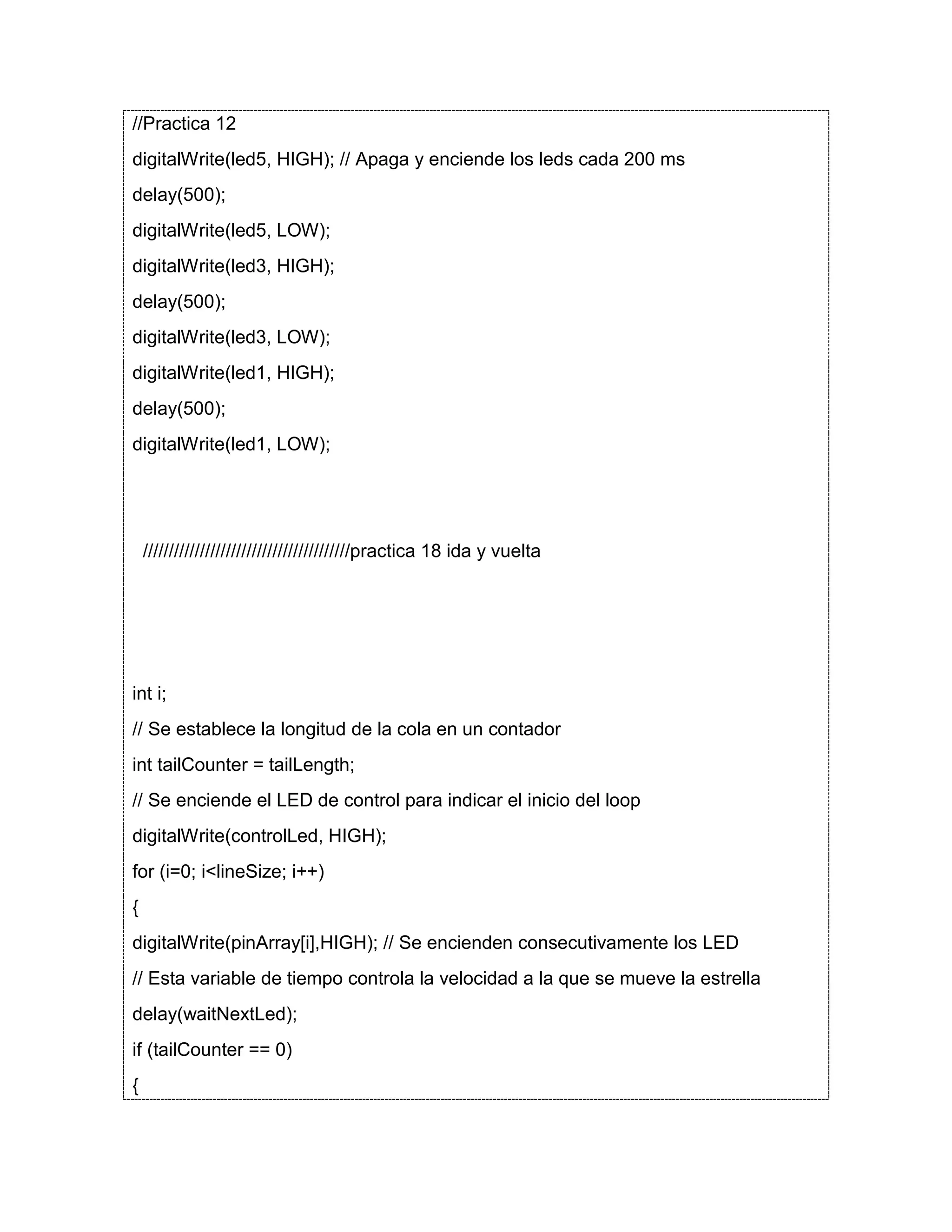 //Practica 12

digitalWrite(led5, HIGH); // Apaga y enciende los leds cada 200 ms

delay(500);

digitalWrite(led5, LOW);

digitalWrite(led3, HIGH);

delay(500);

digitalWrite(led3, LOW);

digitalWrite(led1, HIGH);

delay(500);

digitalWrite(led1, LOW);

////////////////////////////////////////practica 18 ida y vuelta

int i;

// Se establece la longitud de la cola en un contador

int tailCounter = tailLength;

// Se enciende el LED de control para indicar el inicio del loop

digitalWrite(controlLed, HIGH);

for (i=0; i<lineSize; i++)

{

digitalWrite(pinArray[i],HIGH); // Se encienden consecutivamente los LED

// Esta variable de tiempo controla la velocidad a la que se mueve la estrella

delay(waitNextLed);

if (tailCounter == 0)

{